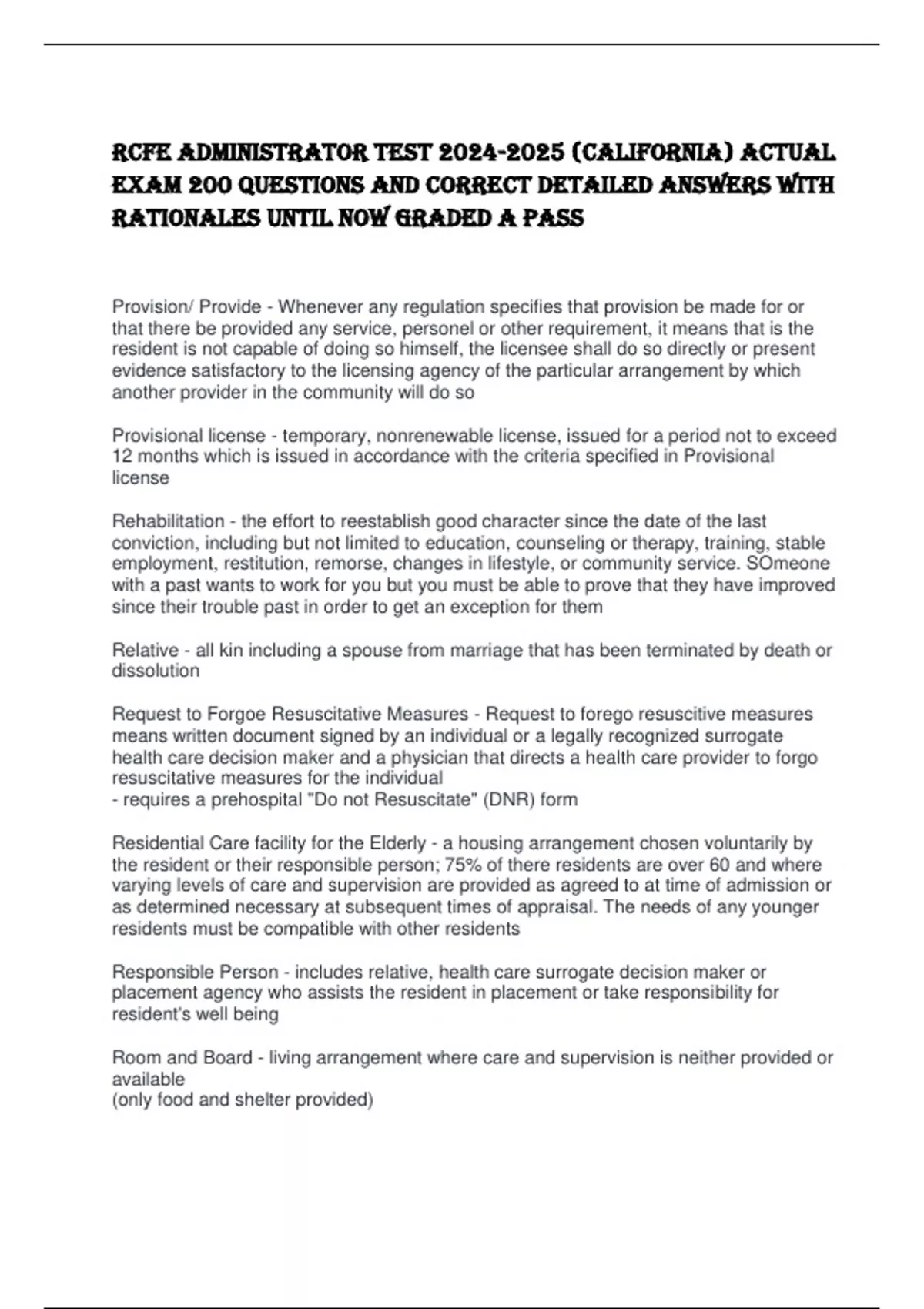 RCFE ADMINISTRATOR TEST 2024-2025 (CALIFORNIA) ACTUAL EXAM 200 QUESTIONS AND CORRECT DETAILED ANSWERS WITH RATIONALES UNTIL NOW GRADED A PASS

Provision/ Provide - Whenever any regulation specifies that provision be made for or that there be provided any service, personel or other requirement, it means that is the resident is not capable of doing so himself, the licensee shall do so directly or present evidence satisfactory to the licensing agency of the particular arrangement by which another provider in the community will do so

Provisional license - temporary, nonrenewable license, issued for a period not to exceed 12 months which is issued in accordance with the criteria specified in Provisional license

Rehabilitation - the effort to reestablish good character since the date of the last conviction, including but not limited to education, counseling or therapy, training, stable employment, restitution, remorse, changes in lifestyle, or community service. SOmeone with a past wants to work for you but you must be able to prove that they have improved since their trouble past in order to get an exception for them

Relative - all kin including a spouse from marriage that has been terminated by death or dissolution

Request to Forgoe Resuscitative Measures - Request to forego resuscitive measures means written document signed by an individual or a legally recognized surrogate health care decision maker and a physician that directs a health care provider to forgo resuscitative measures for the individual
- requires a prehospital "Do not Resuscitate" (DNR) form

Residential Care facility for the Elderly - a housing arrangement chosen voluntarily by the resident or their responsible person; 75% of there residents are over 60 and where varying levels of care and supervision are provided as agreed to at time of admission or as determined necessary at subsequent times of appraisal. The needs of any younger residents must be compatible with other residents

Responsible Person - includes relative, health care surrogate decision maker or placement agency who assists the resident in placement or take responsibility for resident's well being

Room and Board - living arrangement where care and supervision is neither provided or available
(only food and shelter provided)